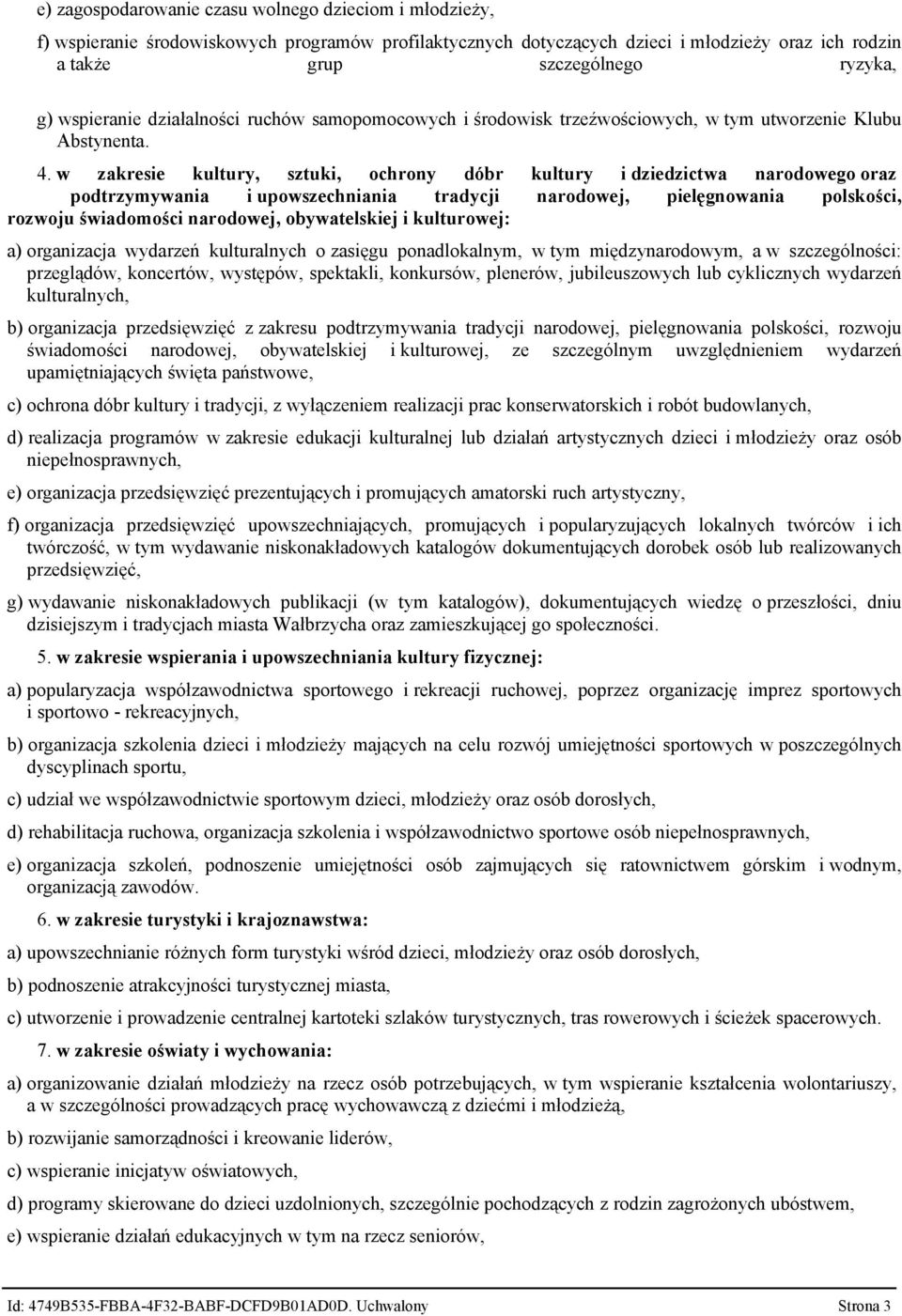 e) zagospodarowanie czasu wolnego dzieciom i młodzieży,

f) wspieranie środowiskowych programów profilaktycznych dotyczących dzieci i młodzieży oraz ich rodzin a także grup szczególnego ryzyka,

g) wspieranie działalności ruchów samopomocowych i środowisk trzeźwościowych, w tym utworzenie Klubu Abstynenta.

4. w zakresie kultury, sztuki, ochrony dóbr kultury i dziedzictwa narodowego oraz podtrzymywania i upowszechniania tradycji narodowej, pielęgnowania polskości, rozwoju świadomości narodowej, obywatelskiej i kulturowej:

a) organizacja wydarzeń kulturalnych o zasięgu ponadlokalnym, w tym międzynarodowym, a w szczególności: przeglądów, koncertów, występów, spektakli, konkursów, plenerów, jubileuszowych lub cyklicznych wydarzeń kulturalnych,

b) organizacja przedsięwzięć z zakresu podtrzymywania tradycji narodowej, pielęgnowania polskości, rozwoju świadomości narodowej, obywatelskiej i kulturowej, ze szczególnym uwzględnieniem wydarzeń upamiętniających święta państwowe,

c) ochrona dóbr kultury i tradycji, z wyłączeniem realizacji prac konserwatorskich i robót budowlanych,

d) realizacja programów w zakresie edukacji kulturalnej lub działań artystycznych dzieci i młodzieży oraz osób niepełnosprawnych,

e) organizacja przedsięwzięć prezentujących i promujących amatorski ruch artystyczny,

f) organizacja przedsięwzięć upowszechniających, promujących i popularyzujących lokalnych twórców i ich twórczość, w tym wydawanie niskonakładowych katalogów dokumentujących dorobek osób lub realizowanych przedsięwzięć,

g) wydawanie niskonakładowych publikacji (w tym katalogów), dokumentujących wiedzę o przeszłości, dniu dzisiejszym i tradycjach miasta Wałbrzycha oraz zamieszkującej go społeczności.

5. w zakresie wspierania i upowszechniania kultury fizycznej:

a) popularyzacja współzawodnictwa sportowego i rekreacji ruchowej, poprzez organizację imprez sportowych i sportowo - rekreacyjnych,

b) organizacja szkolenia dzieci i młodzieży mających na celu rozwój umiejętności sportowych w poszczególnych dyscyplinach sportu,

c) udział we współzawodnictwie sportowym dzieci, młodzieży oraz osób dorosłych,

d) rehabilitacja ruchowa, organizacja szkolenia i współzawodnictwo sportowe osób niepełnosprawnych,

e) organizacja szkoleń, podnoszenie umiejętności osób zajmujących się ratownictwem górskim i wodnym, organizacją zawodów.

6. w zakresie turystyki i krajoznawstwa:

a) upowszechnianie różnych form turystyki wśród dzieci, młodzieży oraz osób dorosłych,

b) podnoszenie atrakcyjności turystycznej miasta,

c) utworzenie i prowadzenie centralnej kartoteki szlaków turystycznych, tras rowerowych i ścieżek spacerowych.

7. w zakresie oświaty i wychowania:

a) organizowanie działań młodzieży na rzecz osób potrzebujących, w tym wspieranie kształcenia wolontariuszy, a w szczególności prowadzących pracę wychowawczą z dziećmi i młodzieżą,

b) rozwijanie samorządności i kreowanie liderów,

c) wspieranie inicjatyw oświatowych,

d) programy skierowane do dzieci uzdolnionych, szczególnie pochodzących z rodzin zagrożonych ubóstwem,

e) wspieranie działań edukacyjnych w tym na rzecz seniorów,

Id: 4749B535-FBBA-4F32-BABF-DCFD9B01AD0D. Uchwalony Strona 3